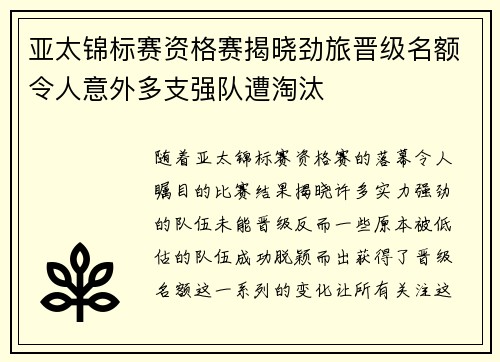 亚太锦标赛资格赛揭晓劲旅晋级名额令人意外多支强队遭淘汰

随着亚太锦标赛资格赛的落幕令人瞩目的比赛结果揭晓许多实力强劲的队伍未能晋级反而一些原本被低估的队伍成功脱颖而出获得了晋级名额这一系列的变化让所有关注这